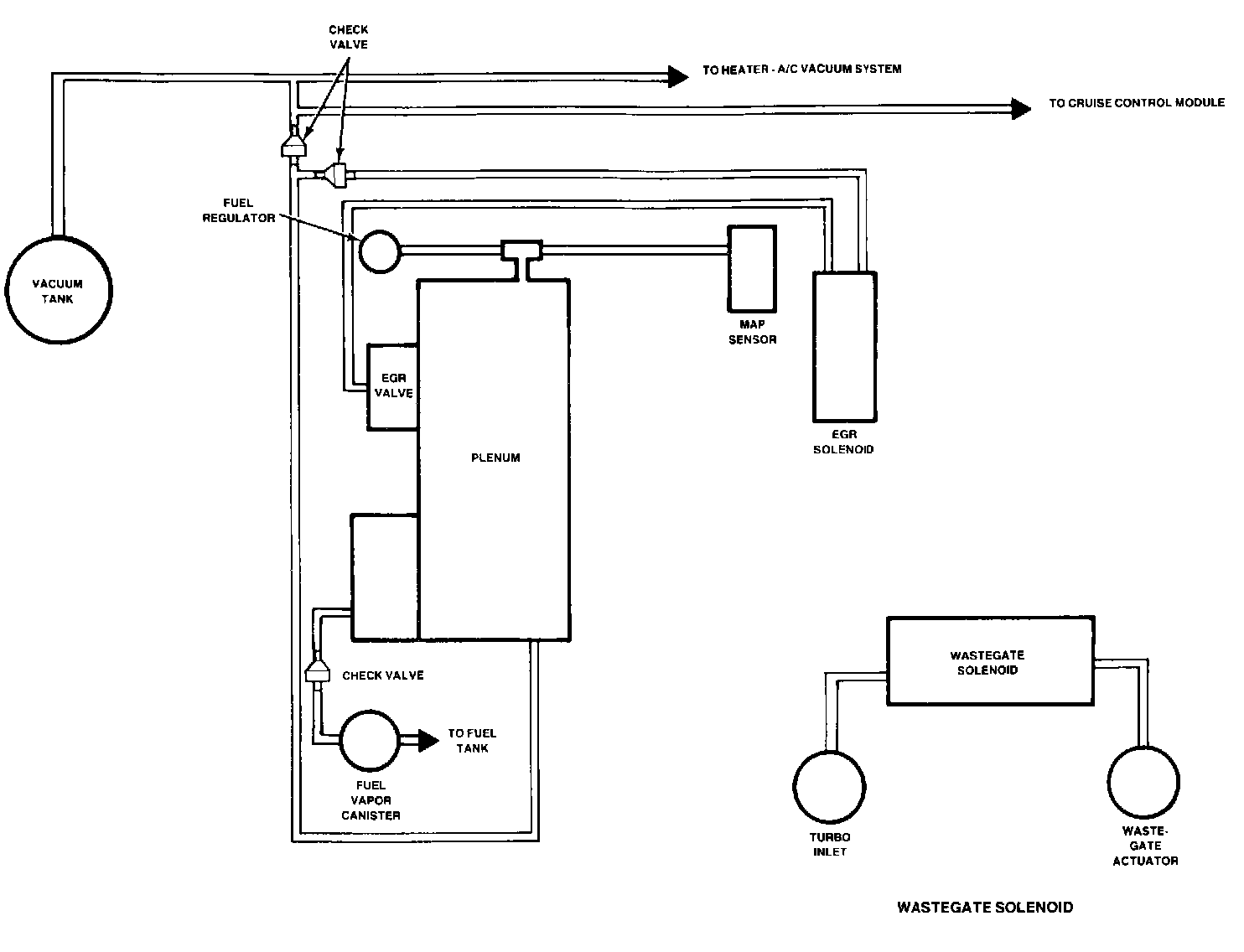 CHECK VALVE

TO HEATER - A/C VACUUM SYSTEM

TO CRUISE CONTROL MODULE

FUEL REGULATOR

VACUUM TANK

MAP SENSOR

EGR VALVE

EGR SOLENOID

PLENUM

CHECK VALVE

TO FUEL TANK

FUEL VAPOR CANISTER

WASTEGATE SOLENOID

TURBO INLET

WASTE-GATE ACTUATOR

WASTEGATE SOLENOID